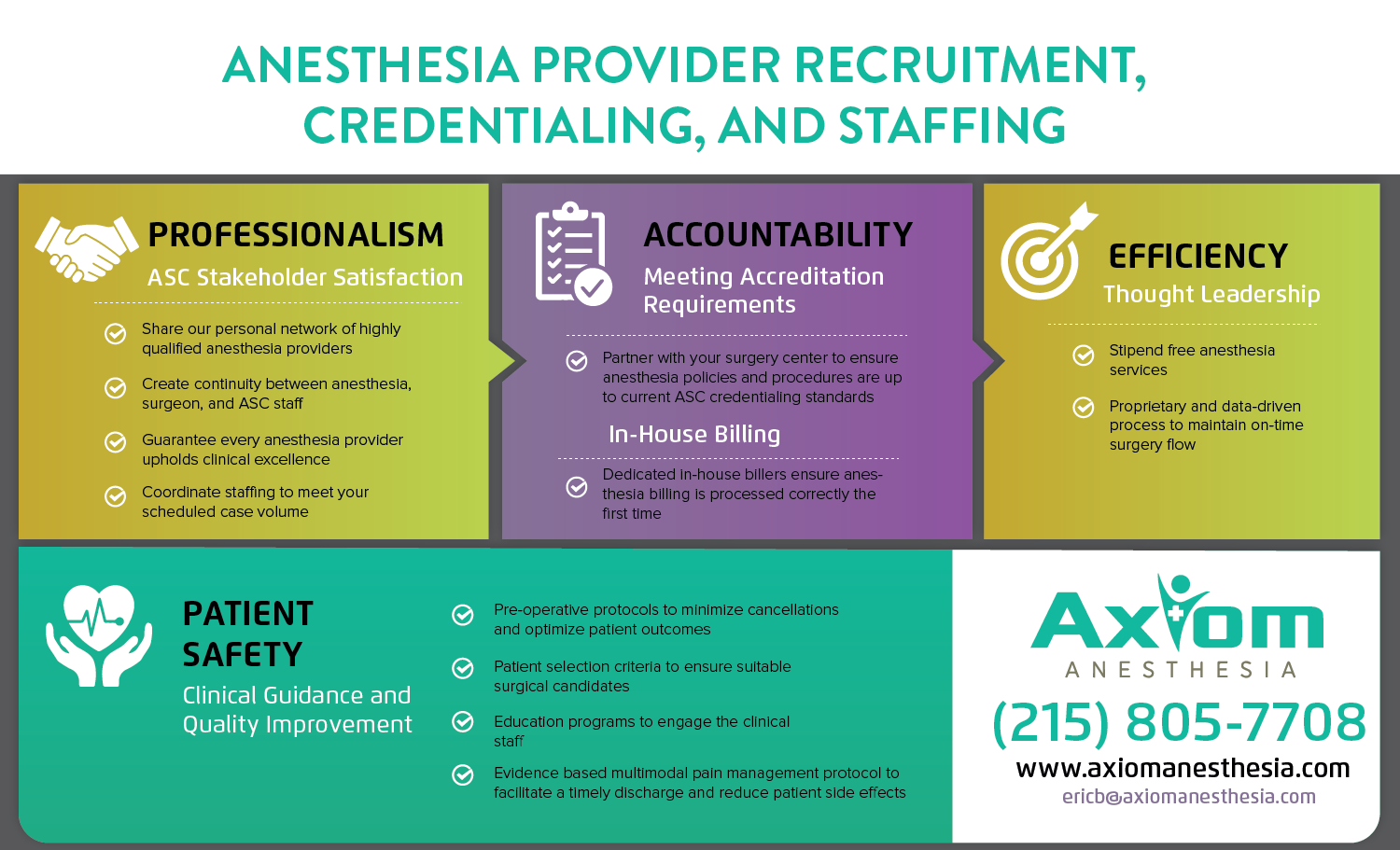 ANESTHESIA PROVIDER RECRUITMENT, CREDENTIALING, AND STAFFING

PROFESSIONALISM
ASC Stakeholder Satisfaction

Share our personal network of highly qualified anesthesia providers

Create continuity between anesthesia, surgeon, and ASC staff

Guarantee every anesthesia provider upholds clinical excellence

Coordinate staffing to meet your scheduled case volume

ACCOUNTABILITY
Meeting Accreditation Requirements

Partner with your surgery center to ensure anesthesia policies and procedures are up to current ASC credentialing standards

In-House Billing

Dedicated in-house billers ensure anesthesia billing is processed correctly the first time

EFFICIENCY
Thought Leadership

Stipend free anesthesia services

Proprietary and data-driven process to maintain on-time surgery flow

PATIENT SAFETY
Clinical Guidance and Quality Improvement

Pre-operative protocols to minimize cancellations and optimize patient outcomes

Patient selection criteria to ensure suitable surgical candidates

Education programs to engage the clinical staff

Evidence based multimodal pain management protocol to facilitate a timely discharge and reduce patient side effects

Axiom
ANESTHESIA
(215) 805-7708
www.axiomanesthesia.com
ericb@axiomanesthesia.com